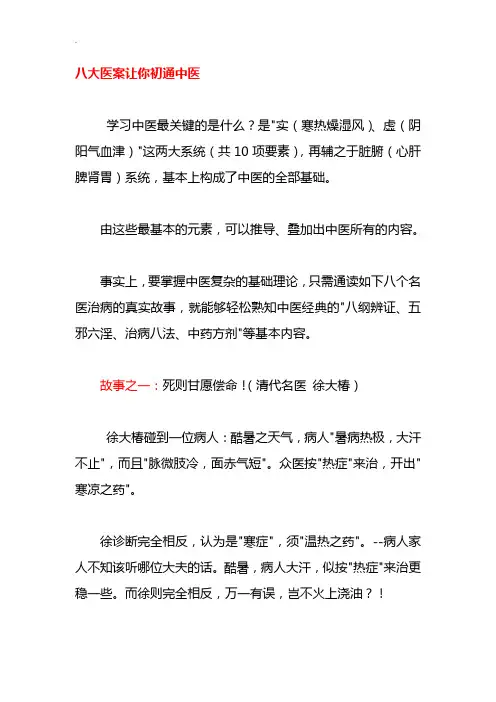 八大医案让你初通中医

学习中医最关键的是什么？是"实（寒热燥湿风）、虚（阴阳气血津）"这两大系统（共 10 项要素），再辅之于脏腑（心肝脾肾胃）系统，基本上构成了中医的全部基础。

由这些最基本的元素，可以推导、叠加出中医所有的内容。

事实上，要掌握中医复杂的基础理论，只需通读如下八个名医治病的真实故事，就能够轻松熟知中医经典的"八纲辨证、五邪六淫、治病八法、中药方剂"等基本内容。

故事之一：死则甘愿偿命！（清代名医 徐大椿）

徐大椿碰到一位病人：酷暑之天气，病人"暑病热极，大汗不止"，而且"脉微肢冷，面赤气短"。众医按"热症"来治，开出"寒凉之药"。

徐诊断完全相反，认为是"寒症"，须"温热之药"。--病人家人不知该听哪位大夫的话。酷暑，病人大汗，似按"热症"来治更稳一些。而徐则完全相反，万一有误，岂不火上浇油？！